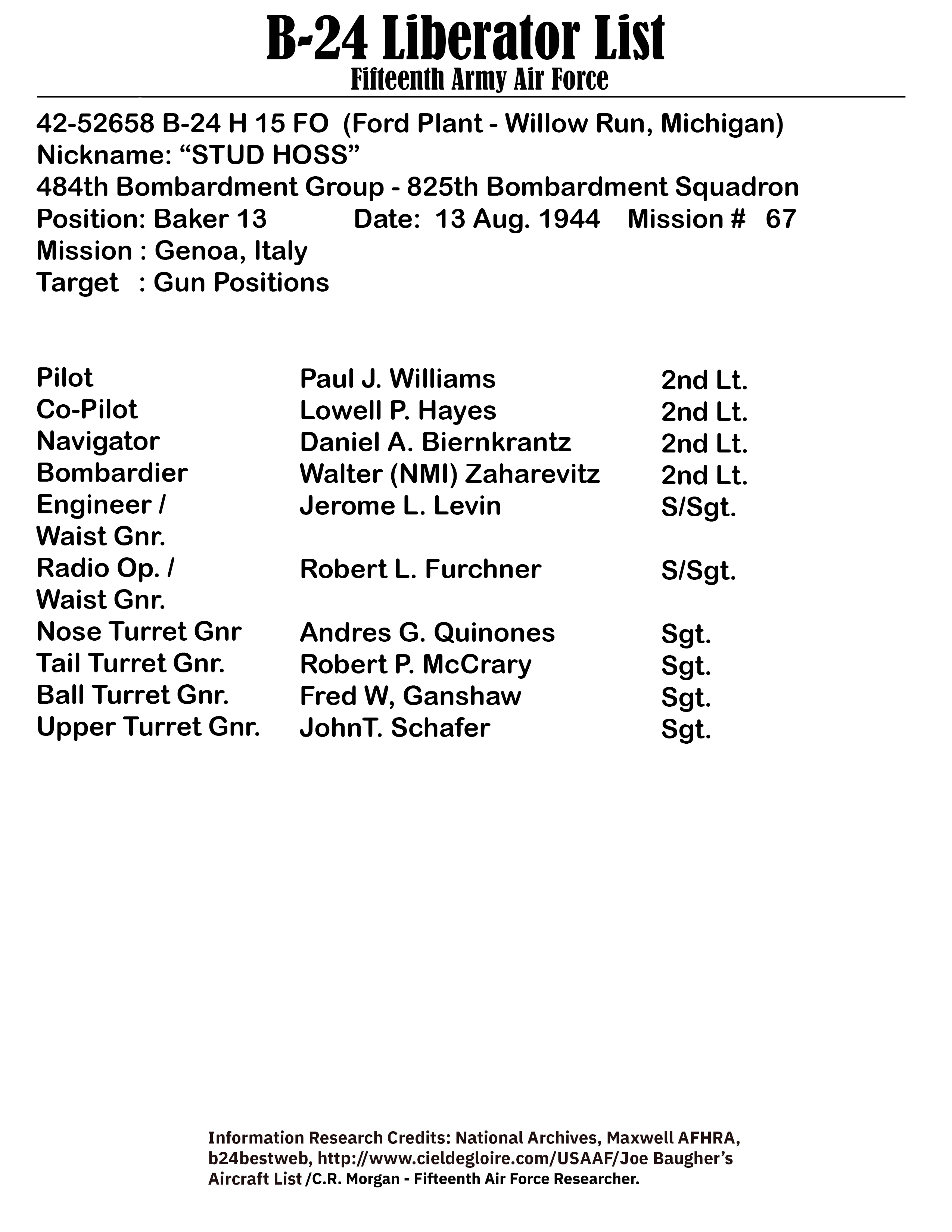 B-24 Liberator List
Fifteenth Army Air Force

42-52658 B-24 H 15 FO (Ford Plant - Willow Run, Michigan)
Nickname: “STUD HOSS”
484th Bombardment Group - 825th Bombardment Squadron
Position: Baker 13 Date: 13 Aug. 1944 Mission # 67
Mission : Genoa, Italy
Target : Gun Positions

| | | |
|---|---|---|
| Pilot | Paul J. Williams | 2nd Lt. |
| Co-Pilot | Lowell P. Hayes | 2nd Lt. |
| Navigator | Daniel A. Biernkrantz | 2nd Lt. |
| Bombardier | Walter (NMI) Zaharevitz | 2nd Lt. |
| Engineer / Waist Gnr. | Jerome L. Levin | S/Sgt. |
| Radio Op. / Waist Gnr. | Robert L. Furchner | S/Sgt. |
| Nose Turret Gnr | Andres G. Quinones | Sgt. |
| Tail Turret Gnr. | Robert P. McCrary | Sgt. |
| Ball Turret Gnr. | Fred W, Ganshaw | Sgt. |
| Upper Turret Gnr. | JohnT. Schafer | Sgt. |

Information Research Credits: National Archives, Maxwell AFHRA, b24bestweb, http://www.cieldegloire.com/USAAF/Joe Baugher’s Aircraft List /C.R. Morgan - Fifteenth Air Force Researcher.